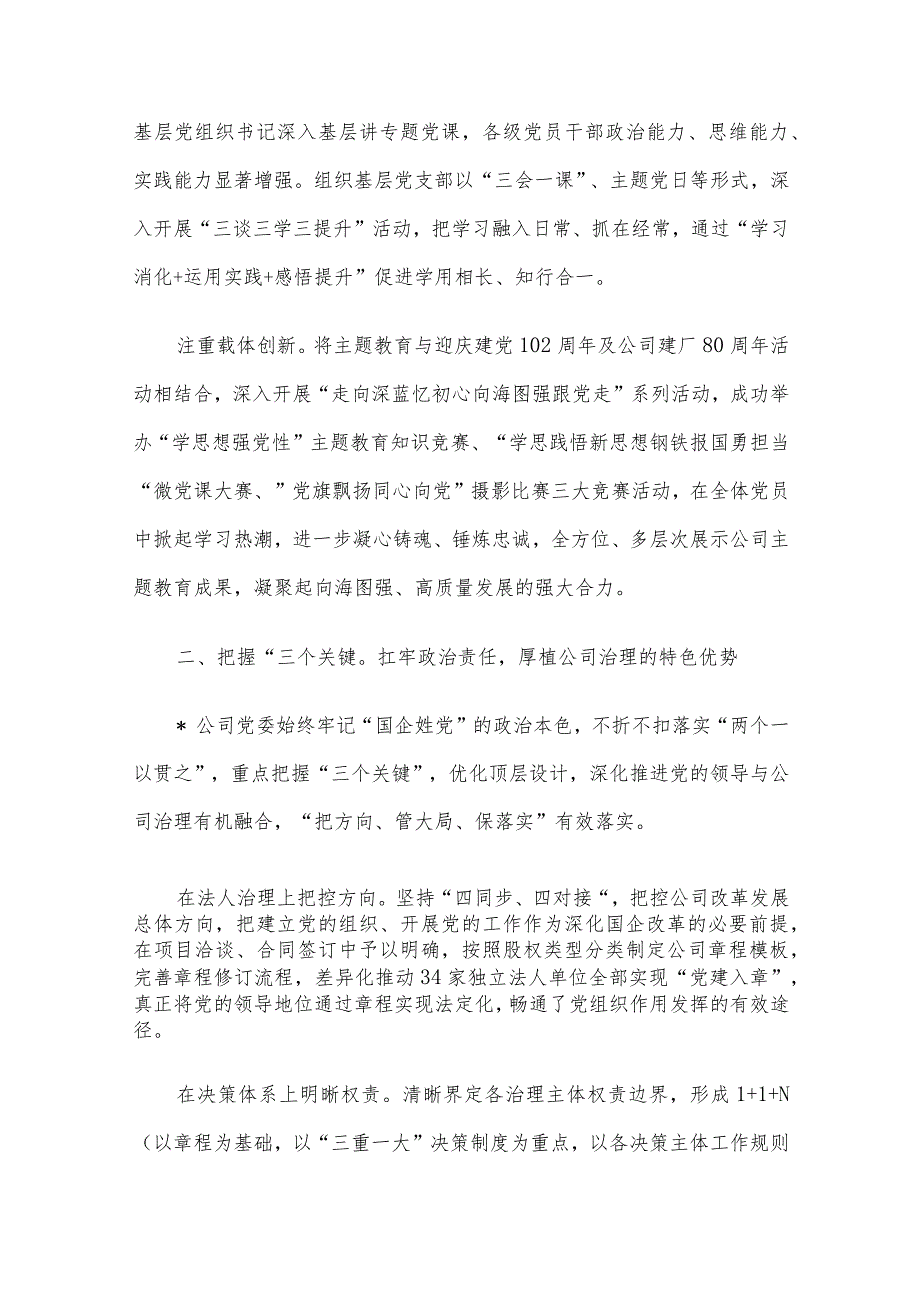 基层党组织书记深入基层讲专题党课，各级党员干部政治能力、思维能力、实践能力显著增强。组织基层党支部以“三会一课”、主题党日等形式，深入开展“三谈三学三提升”活动，把学习融入日常、抓在经常，通过“学习消化+运用实践+感悟提升”促进学用相长、知行合一。

注重载体创新。将主题教育与迎庆建党102周年及公司建厂80周年活动相结合，深入开展“走向深蓝忆初心向海图强跟党走”系列活动，成功举办“学思想强党性”主题教育知识竞赛、“学思践悟新思想钢铁报国勇担当“微党课大赛、”党旗飘扬同心向党”摄影比赛三大竞赛活动，在全体党员中掀起学习热潮，进一步凝心铸魂、锤炼忠诚，全方位、多层次展示公司主题教育成果，凝聚起向海图强、高质量发展的强大合力。

二、把握“三个关键。扛牢政治责任，厚植公司治理的特色优势

＊公司党委始终牢记“国企姓党”的政治本色，不折不扣落实“两个一以贯之”，重点把握“三个关键”，优化顶层设计，深化推进党的领导与公司治理有机融合，“把方向、管大局、保落实”有效落实。

在法人治理上把控方向。坚持“四同步、四对接“，把控公司改革发展总体方向，把建立党的组织、开展党的工作作为深化国企改革的必要前提，在项目洽谈、合同签订中予以明确，按照股权类型分类制定公司章程模板，完善章程修订流程，差异化推动34家独立法人单位全部实现“党建入章”，真正将党的领导地位通过章程实现法定化，畅通了党组织作用发挥的有效途径。

在决策体系上明晰权责。清晰界定各治理主体权责边界，形成1+1+N（以章程为基础，以“三重一大”决策制度为重点，以各决策主体工作规则